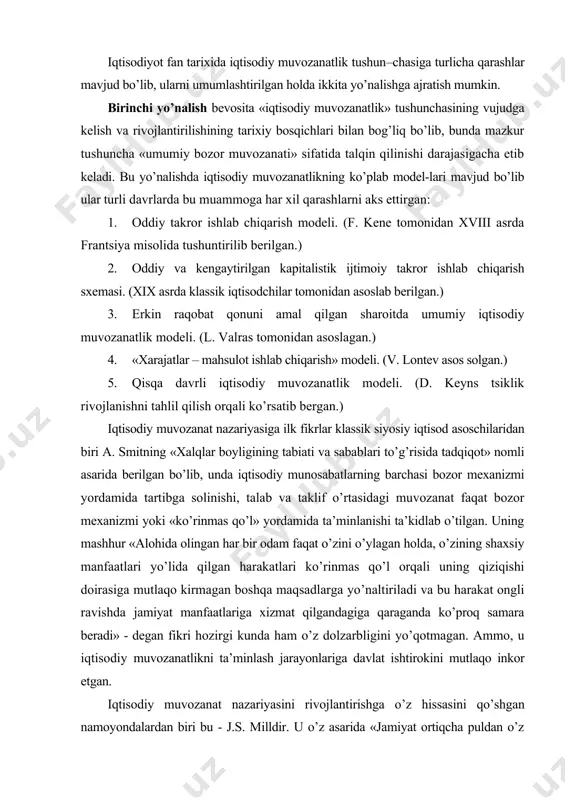 Iqtisodiyot fan tarixida iqtisodiy muvozanatlik tushun–chasiga turlicha qarashlar mavjud bo'lib, ularni umumlashtirilgan holda ikkita yo'nalishga ajratish mumkin.

**Birinchi yo'nalish** bevosita «iqtisodiy muvozanatlik» tushunchasining vujudga kelish va rivojlantirilishining tarixiy bosqichlari bilan bog'liq bo'lib, bunda mazkur tushuncha «umumiy bozor muvozanati» sifatida talqin qilinishi darajasigacha etib keladi. Bu yo'nalishda iqtisodiy muvozanatlikning ko'plab model-lari mavjud bo'lib ular turli davrlarda bu muammoga har xil qarashlarni aks ettirgan:

1. Oddiy takror ishlab chiqarish modeli. (F. Kene tomonidan XVIII asrda Frantsiya misolida tushuntirilib berilgan.)

2. Oddiy va kengaytirilgan kapitalistik ijtimoiy takror ishlab chiqarish sxemasi. (XIX asrda klassik iqtisodchilar tomonidan asoslab berilgan.)

3. Erkin raqobat qonuni amal qilgan sharoitda umumiy iqtisodiy muvozanatlik modeli. (L. Valras tomonidan asoslagan.)

4. «Xarajatlar – mahsulot ishlab chiqarish» modeli. (V. Lontev asos solgan.)

5. Qisqa davrli iqtisodiy muvozanatlik modeli. (D. Keyns tsiklik rivojlanishni tahlil qilish orqali ko'rsatib bergan.)

Iqtisodiy muvozanat nazariyasiga ilk fikrlar klassik siyosiy iqtisod asoschilaridan biri A. Smitning «Xalqlar boyligining tabiati va sabablari to'g'risida tadqiqot» nomli asarida berilgan bo'lib, unda iqtisodiy munosabatlarning barchasi bozor mexanizmi yordamida tartibga solinishi, talab va taklif o'rtasidagi muvozanat faqat bozor mexanizmi yoki «ko'rinmas qo'l» yordamida ta'minlanishi ta'kidlab o'tilgan. Uning mashhur «Alohida olingan har bir odam faqat o'zini o'ylagan holda, o'zining shaxsiy manfaatlari yo'lida qilgan harakatlari ko'rinmas qo'l orqali uning qiziqishi doirasiga mutlaqo kirmagan boshqa maqsadlarga yo'naltiriladi va bu harakat ongli ravishda jamiyat manfaatlariga xizmat qilgandagiga qaraganda ko'proq samara beradi» - degan fikri hozirgi kunda ham o'z dolzarbligini yo'qotmagan. Ammo, u iqtisodiy muvozanatlikni ta'minlash jarayonlariga davlat ishtirokini mutlaqo inkor etgan.

Iqtisodiy muvozanat nazariyasini rivojlantirishga o'z hissasini qo'shgan namoyondalardan biri bu - J.S. Milldir. U o'z asarida «Jamiyat ortiqcha puldan o'z